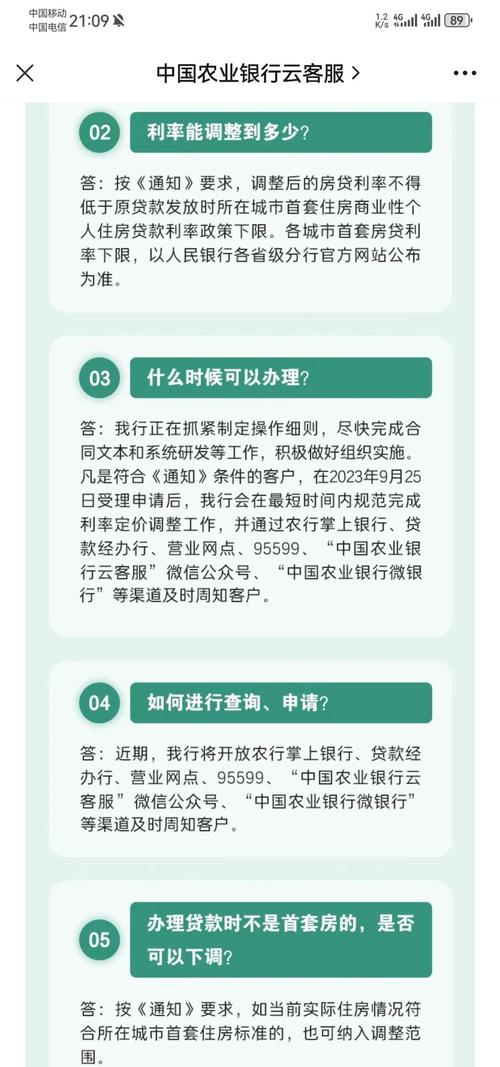 中国移动
中国电信 21:09

1.2 K/s 4G 4G 89

中国农业银行云客服 >

02 利率能调整到多少？

答：按《通知》要求，调整后的房贷利率不得低于原贷款发放时所在城市首套住房商业性个人住房贷款利率政策下限。各城市首套房贷利率下限，以人民银行各省级分行官方网站公布为准。

03 什么时候可以办理？

答：我行正在抓紧制定操作细则，尽快完成合同文本和系统研发等工作，积极做好组织实施。凡是符合《通知》条件的客户，在2023年9月25日受理申请后，我行会在最短时间内规范完成利率定价调整工作，并通过农行掌上银行、贷款经办行、营业网点、95599、“中国农业银行云客服”微信公众号、“中国农业银行微银行”等渠道及时周知客户。

04 如何进行查询、申请？

答：近期，我行将开放农行掌上银行、贷款经办行、营业网点、95599、“中国农业银行云客服”微信公众号、“中国农业银行微银行”等渠道及时周知客户。

05 办理贷款时不是首套房的，是否可以下调？

答：按《通知》要求，如当前实际住房情况符合所在城市首套住房标准的，也可纳入调整范围。